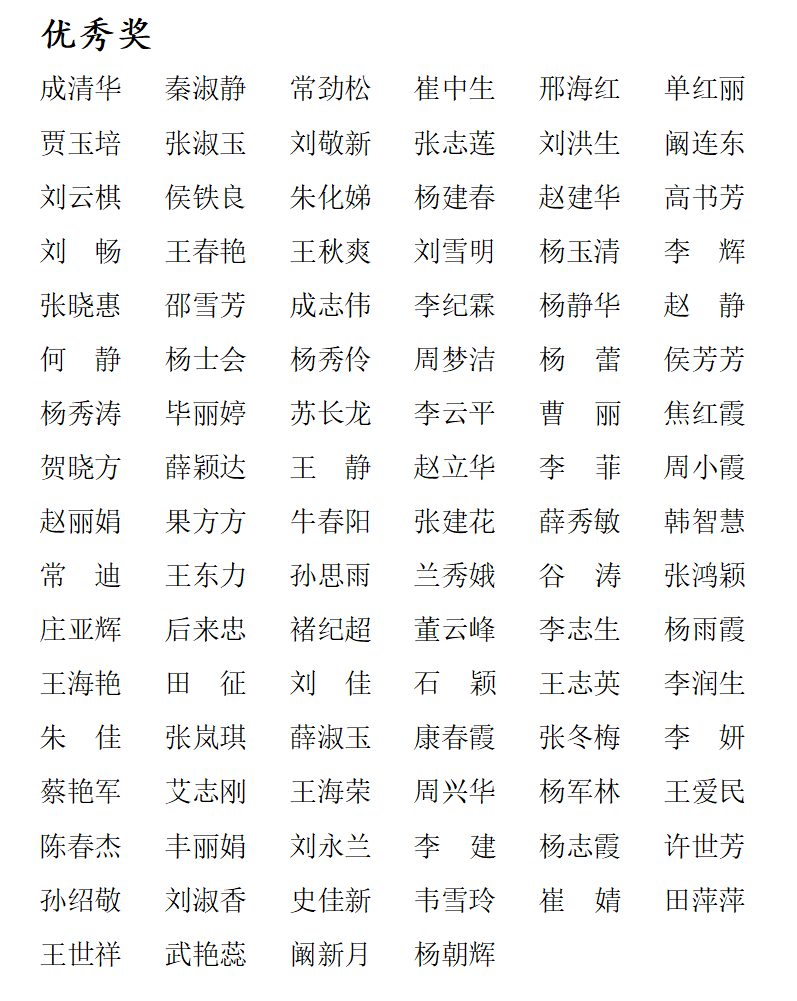 优秀奖

成清华　秦淑静　常劲松　崔中生　邢海红　单红丽
贾玉培　张淑玉　刘敬新　张志莲　刘洪生　阚连东
刘云棋　侯铁良　朱化娣　杨建春　赵建华　高书芳
刘　畅　王春艳　王秋爽　刘雪明　杨玉清　李　辉
张晓惠　邵雪芳　成志伟　李纪霖　杨静华　赵　静
何　静　杨士会　杨秀伶　周梦洁　杨　蕾　侯芳芳
杨秀涛　毕丽婷　苏长龙　李云平　曹　丽　焦红霞
贺晓方　薛颖达　王　静　赵立华　李　菲　周小霞
赵丽娟　果方方　牛春阳　张建花　薛秀敏　韩智慧
常　迪　王东力　孙思雨　兰秀娥　谷　涛　张鸿颖
庄亚辉　后来忠　褚纪超　董云峰　李志生　杨雨霞
王海艳　田　征　刘　佳　石　颖　王志英　李润生
朱　佳　张岚琪　薛淑玉　康春霞　张冬梅　李　妍
蔡艳军　艾志刚　王海荣　周兴华　杨军林　王爱民
陈春杰　丰丽娟　刘永兰　李　建　杨志霞　许世芳
孙绍敬　刘淑香　史佳新　韦雪玲　崔　婧　田萍萍
王世祥　武艳蕊　阚新月　杨朝辉